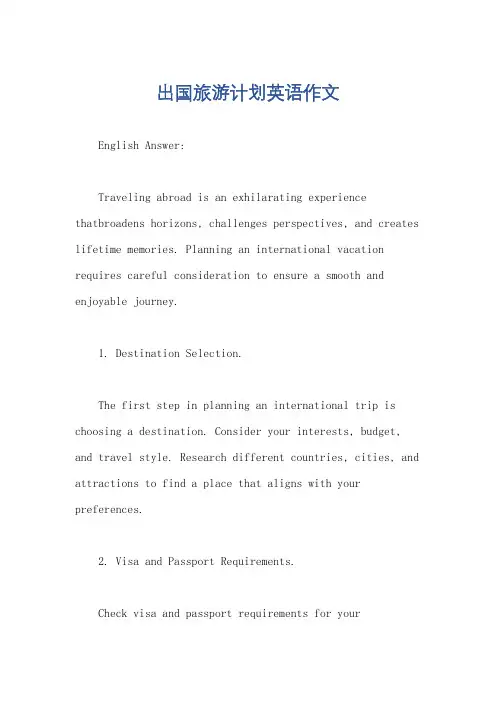 出国旅游计划英语作文

English Answer:

Traveling abroad is an exhilarating experience thatbroadens horizons, challenges perspectives, and creates lifetime memories. Planning an international vacation requires careful consideration to ensure a smooth and enjoyable journey.

1. Destination Selection.

The first step in planning an international trip is choosing a destination. Consider your interests, budget, and travel style. Research different countries, cities, and attractions to find a place that aligns with your preferences.

2. Visa and Passport Requirements.

Check visa and passport requirements for your